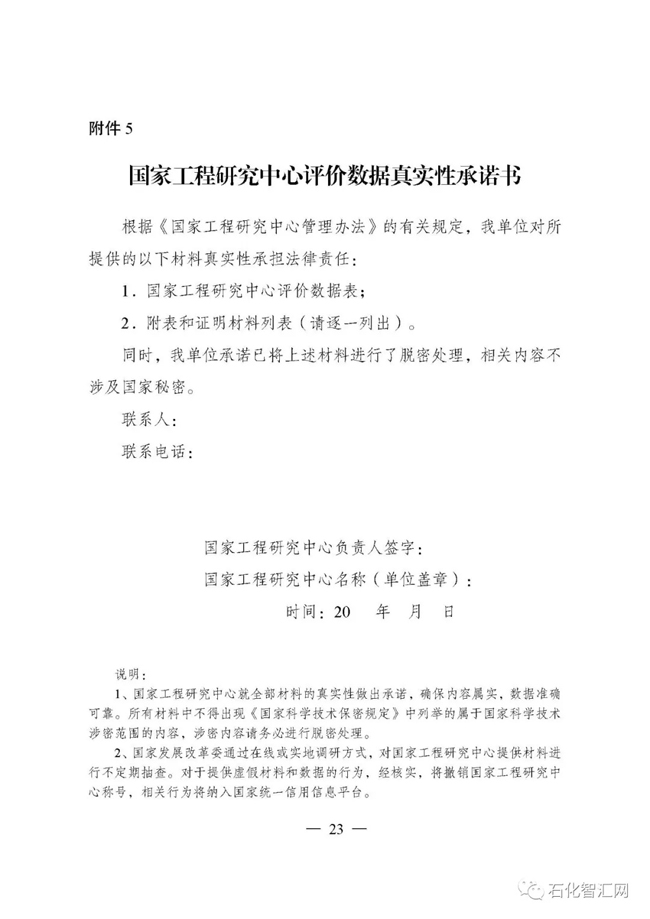 附件 5

国家工程研究中心评价数据真实性承诺书

根据《国家工程研究中心管理办法》的有关规定，我单位对所提供的以下材料真实性承担法律责任：

1．国家工程研究中心评价数据表；

2．附表和证明材料列表（请逐一列出）。

同时，我单位承诺已将上述材料进行了脱密处理，相关内容不涉及国家秘密。

联系人：

联系电话：

国家工程研究中心负责人签字：

国家工程研究中心名称（单位盖章）：

时间：20　年　月　日

说明：

1、国家工程研究中心就全部材料的真实性做出承诺，确保内容属实，数据准确可靠。所有材料中不得出现《国家科学技术保密规定》中列举的属于国家科学技术涉密范围的内容，涉密内容请务必进行脱密处理。

2、国家发展改革委通过在线或实地调研方式，对国家工程研究中心提供材料进行不定期抽查。对于提供虚假材料和数据的行为，经核实，将撤销国家工程研究中心称号，相关行为将纳入国家统一信用信息平台。

— 23 —

石化智汇网